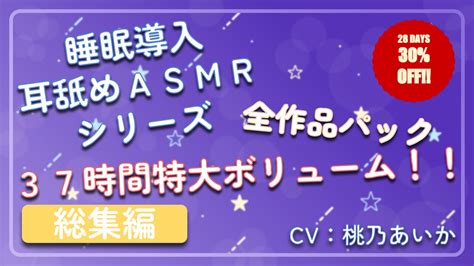 睡眠導入
耳舐めＡＳＭＲ
シリーズ

28 DAYS
30%
OFF!!

全作品パック

３７時間特大ボリューム！！

総集編

CV：桃乃あいか